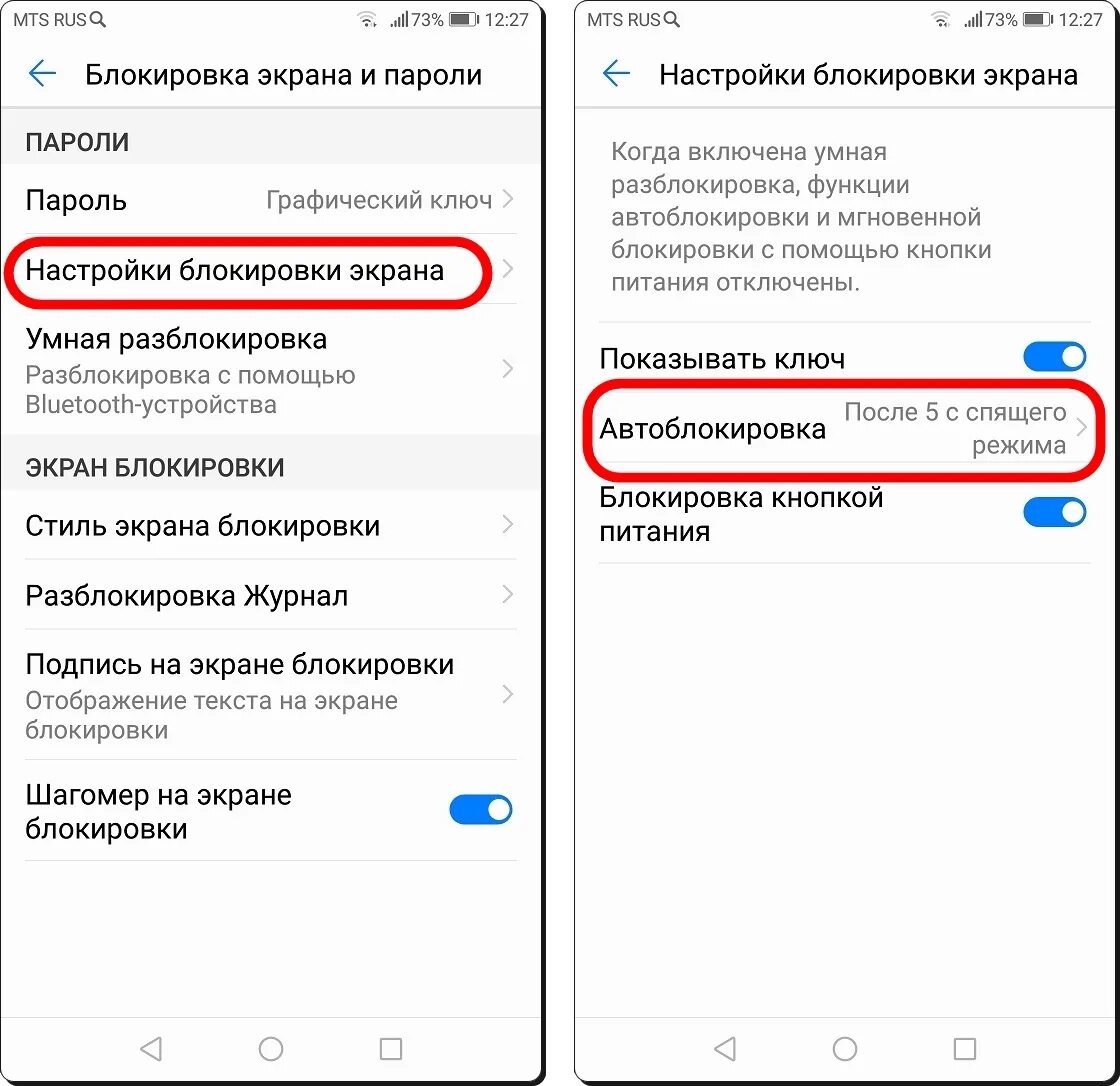 MTS RUS 73% 12:27

Блокировка экрана и пароли

ПАРОЛИ

Пароль
Графический ключ

Настройки блокировки экрана

Умная разблокировка
Разблокировка с помощью Bluetooth-устройства

ЭКРАН БЛОКИРОВКИ

Стиль экрана блокировки

Разблокировка Журнал

Подпись на экране блокировки
Отображение текста на экране блокировки

Шагомер на экране блокировки

MTS RUS 73% 12:27

Настройки блокировки экрана

Когда включена умная разблокировка, функции автоблокировки и мгновенной блокировки с помощью кнопки питания отключены.

Показывать ключ

Автоблокировка
После 5 с спящего режима

Блокировка кнопкой питания